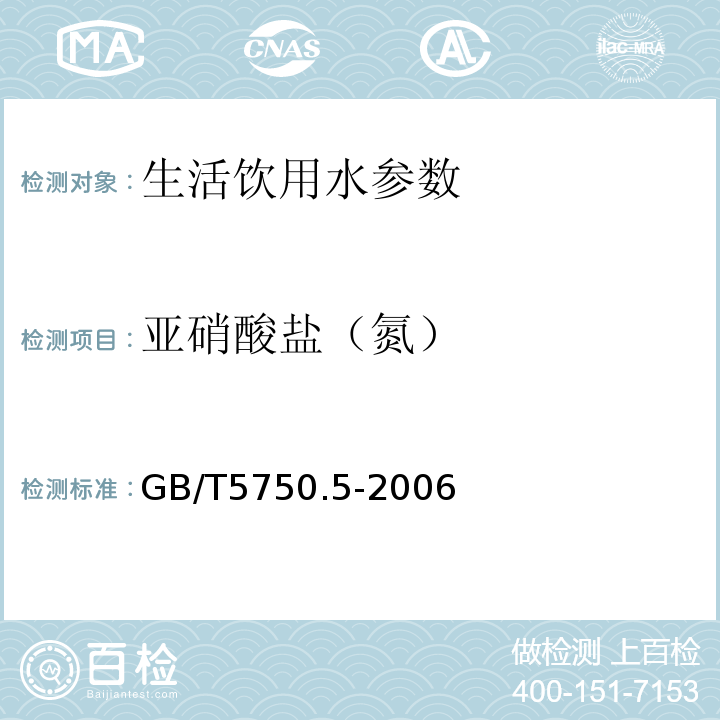 MA CNAS AC ilac-MRA

检测对象：生活饮用水参数

检测项目：亚硝酸盐（氮）

检测标准：GB/T5750.5-2006

百检
Baijiantest.com

做检测 上百检
400-151-7153